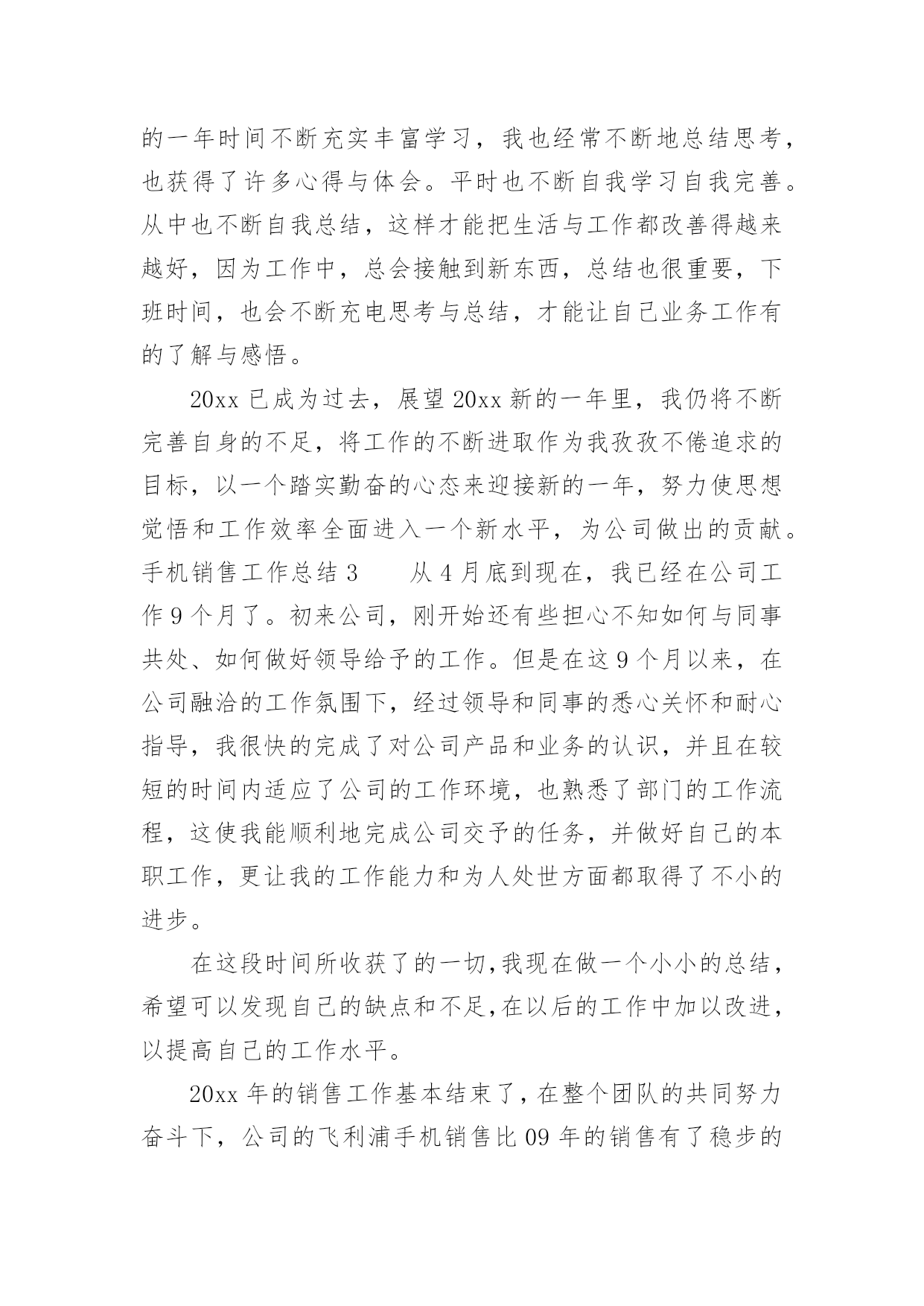 的一年时间不断充实丰富学习，我也经常不断地总结思考，也获得了许多心得与体会。平时也不断自我学习自我完善。从中也不断自我总结，这样才能把生活与工作都改善得越来越好，因为工作中，总会接触到新东西，总结也很重要，下班时间，也会不断充电思考与总结，才能让自己业务工作有的了解与感悟。

20xx 已成为过去，展望 20xx 新的一年里，我仍将不断完善自身的不足，将工作的不断进取作为我孜孜不倦追求的目标，以一个踏实勤奋的心态来迎接新的一年，努力使思想觉悟和工作效率全面进入一个新水平，为公司做出的贡献。手机销售工作总结 3　　从 4 月底到现在，我已经在公司工作 9 个月了。初来公司，刚开始还有些担心不知如何与同事共处、如何做好领导给予的工作。但是在这 9 个月以来，在公司融洽的工作氛围下，经过领导和同事的悉心关怀和耐心指导，我很快的完成了对公司产品和业务的认识，并且在较短的时间内适应了公司的工作环境，也熟悉了部门的工作流程，这使我能顺利地完成公司交予的任务，并做好自己的本职工作，更让我的工作能力和为人处世方面都取得了不小的进步。

在这段时间所收获了的一切,我现在做一个小小的总结，希望可以发现自己的缺点和不足,在以后的工作中加以改进，以提高自己的工作水平。

20xx 年的销售工作基本结束了，在整个团队的共同努力奋斗下，公司的飞利浦手机销售比 09 年的销售有了稳步的